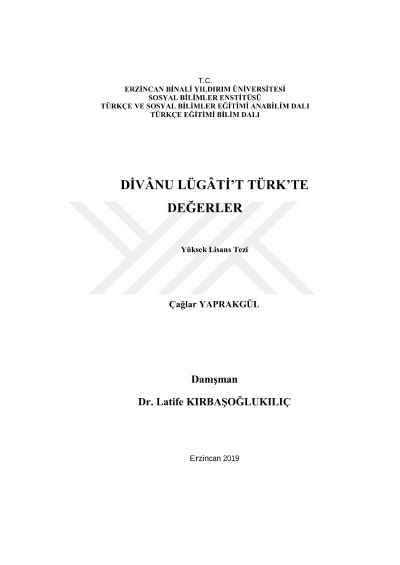 T.C.
ERZİNCAN BİNALİ YILDIRIM ÜNİVERSİTESİ
SOSYAL BİLİMLER ENSTİTÜSÜ
TÜRKÇE VE SOSYAL BİLİMLER EĞİTİMİ ANABİLİM DALI
TÜRKÇE EĞİTİMİ BİLİM DALI

DİVÂNU LÜGÂTİ'T TÜRK'TE DEĞERLER

Yüksek Lisans Tezi

Çağlar YAPRAKGÜL

Danışman
Dr. Latife KIRBAŞOĞLUKILIÇ

Erzincan 2019